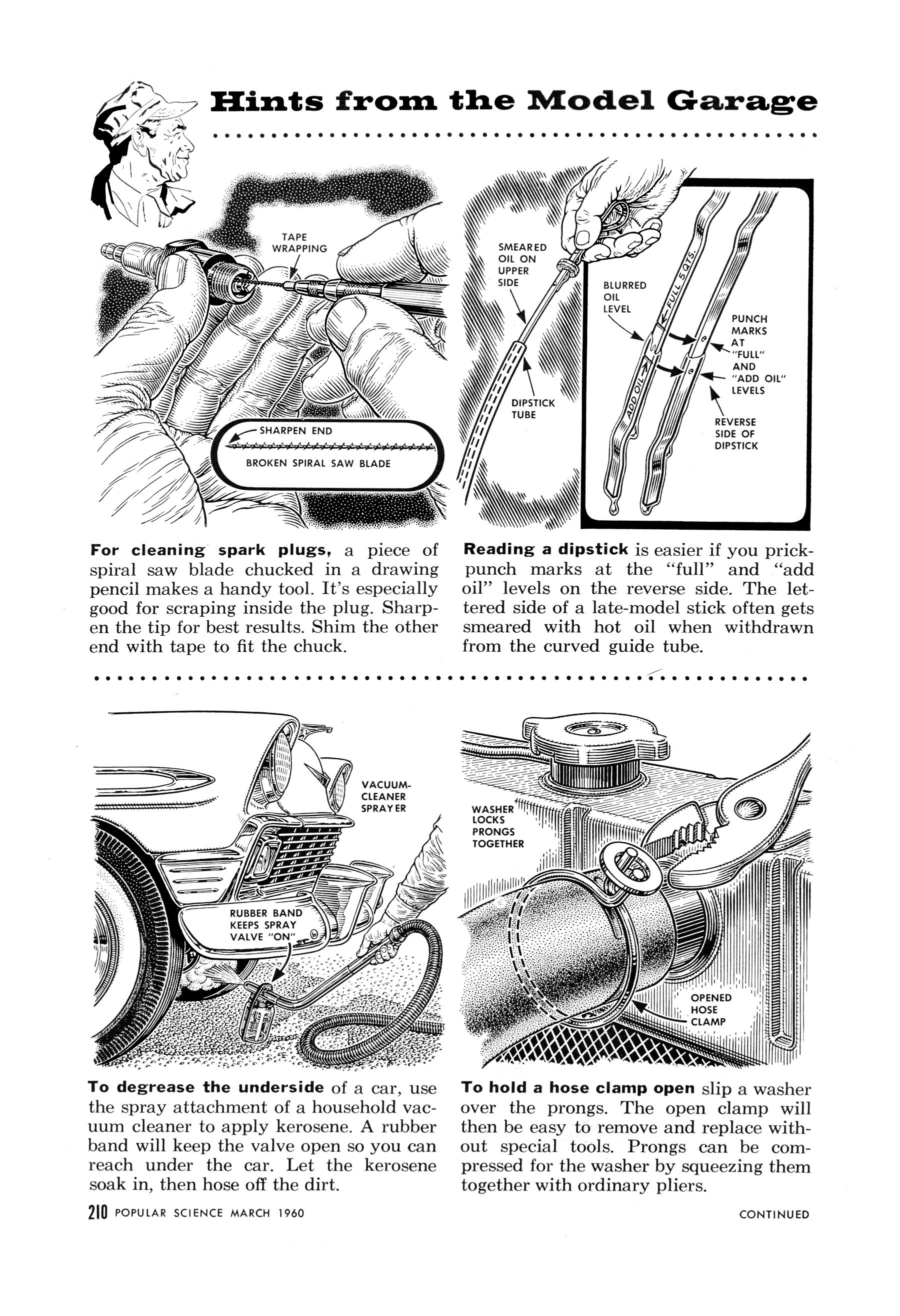 Hints from the Model Garage

TAPE WRAPPING

SHARPEN END

BROKEN SPIRAL SAW BLADE

For cleaning spark plugs, a piece of spiral saw blade chucked in a drawing pencil makes a handy tool. It's especially good for scraping inside the plug. Sharpen the tip for best results. Shim the other end with tape to fit the chuck.

SMEARED OIL ON UPPER SIDE

DIPSTICK TUBE

BLURRED OIL LEVEL

FULL 5 QTS.

ADD OIL

PUNCH MARKS AT "FULL" AND "ADD OIL" LEVELS

REVERSE SIDE OF DIPSTICK

Reading a dipstick is easier if you prick-punch marks at the "full" and "add oil" levels on the reverse side. The lettered side of a late-model stick often gets smeared with hot oil when withdrawn from the curved guide tube.

VACUUM-CLEANER SPRAYER

RUBBER BAND KEEPS SPRAY VALVE "ON"

To degrease the underside of a car, use the spray attachment of a household vacuum cleaner to apply kerosene. A rubber band will keep the valve open so you can reach under the car. Let the kerosene soak in, then hose off the dirt.

WASHER LOCKS PRONGS TOGETHER

OPENED HOSE CLAMP

To hold a hose clamp open slip a washer over the prongs. The open clamp will then be easy to remove and replace without special tools. Prongs can be compressed for the washer by squeezing them together with ordinary pliers.

210 POPULAR SCIENCE MARCH 1960

CONTINUED